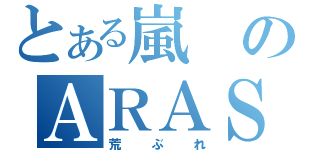 とある嵐の
ARAS
荒ぶれ